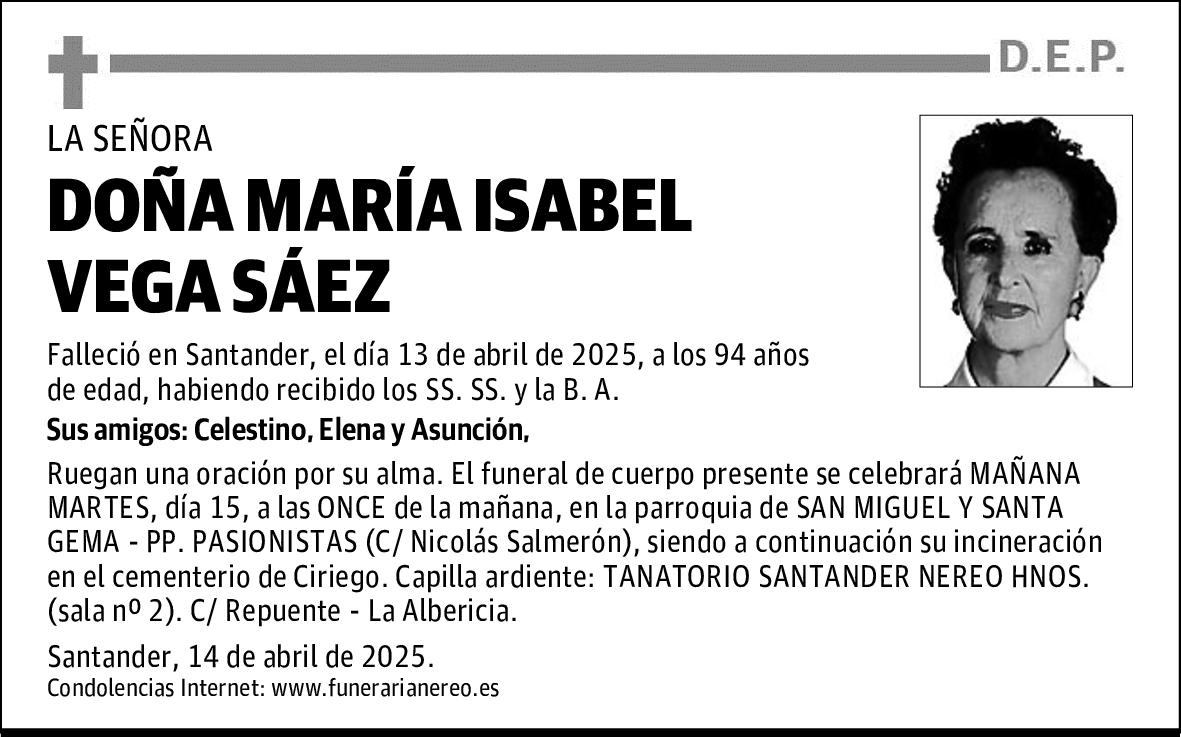 D.E.P.

LA SEÑORA

DOÑA MARÍA ISABEL VEGA SÁEZ

Falleció en Santander, el día 13 de abril de 2025, a los 94 años de edad, habiendo recibido los SS. SS. y la B. A.

Sus amigos: Celestino, Elena y Asunción,

Ruegan una oración por su alma. El funeral de cuerpo presente se celebrará MAÑANA MARTES, día 15, a las ONCE de la mañana, en la parroquia de SAN MIGUEL Y SANTA GEMA - PP. PASIONISTAS (C/ Nicolás Salmerón), siendo a continuación su incineración en el cementerio de Ciriego. Capilla ardiente: TANATORIO SANTANDER NEREO HNOS. (sala nº 2). C/ Repuente - La Albericia.

Santander, 14 de abril de 2025.

Condolencias Internet: www.funerarianereo.es